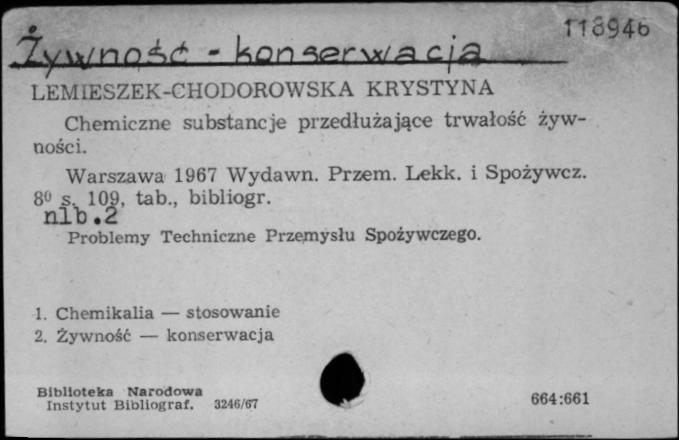 118946

Żywność - konserwacja

LEMIESZEK-CHODOROWSKA KRYSTYNA

Chemiczne substancje przedłużające trwałość żywności.

Warszawa 1967 Wydawn. Przem. Lekk. i Spożywcz. $8^0$ s. 109, tab., bibliogr.
nlb.2

Problemy Techniczne Przemysłu Spożywczego.

1. Chemikalia — stosowanie
2. Żywność — konserwacja

Biblioteka Narodowa
Instytut Bibliograf. 3246/67

664:661